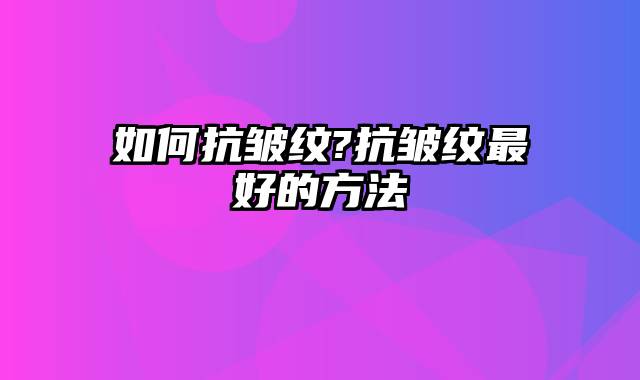 如何抗皱纹?抗皱纹最好的方法